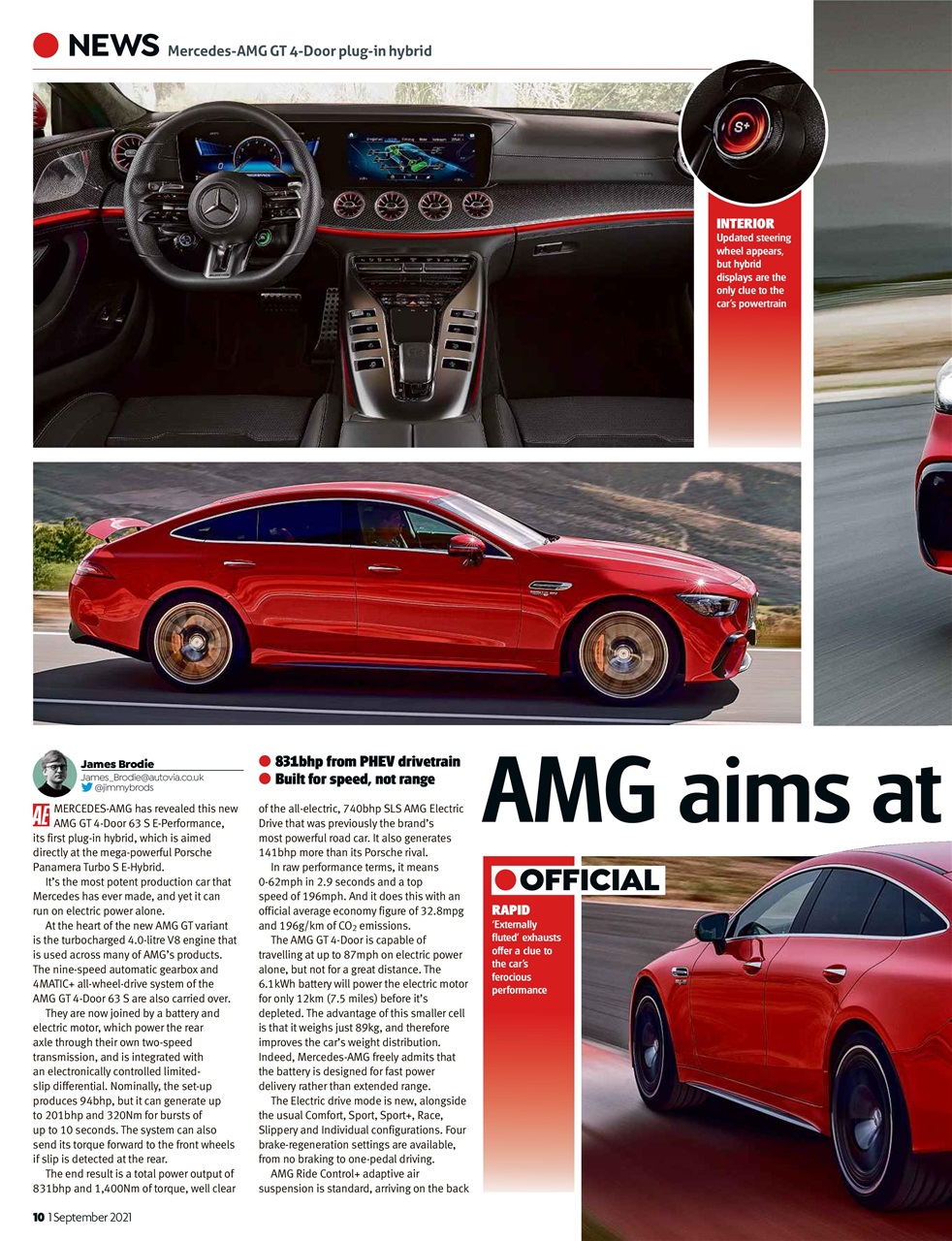 NEWS Mercedes-AMG GT 4-Door plug-in hybrid

S+

INTERIOR
Updated steering wheel appears, but hybrid displays are the only clue to the car's powertrain

James Brodie
James_Brodie@autovia.co.uk
@jimmybrods

831bhp from PHEV drivetrain
Built for speed, not range

AMG aims at

AE MERCEDES-AMG has revealed this new AMG GT 4-Door 63 S E-Performance, its first plug-in hybrid, which is aimed directly at the mega-powerful Porsche Panamera Turbo S E-Hybrid.

It's the most potent production car that Mercedes has ever made, and yet it can run on electric power alone.

At the heart of the new AMG GT variant is the turbocharged 4.0-litre V8 engine that is used across many of AMG's products. The nine-speed automatic gearbox and 4MATIC+ all-wheel-drive system of the AMG GT 4-Door 63 S are also carried over.

They are now joined by a battery and electric motor, which power the rear axle through their own two-speed transmission, and is integrated with an electronically controlled limited-slip differential. Nominally, the set-up produces 94bhp, but it can generate up to 201bhp and 320Nm for bursts of up to 10 seconds. The system can also send its torque forward to the front wheels if slip is detected at the rear.

The end result is a total power output of 831bhp and 1,400Nm of torque, well clear of the all-electric, 740bhp SLS AMG Electric Drive that was previously the brand's most powerful road car. It also generates 141bhp more than its Porsche rival.

In raw performance terms, it means 0-62mph in 2.9 seconds and a top speed of 196mph. And it does this with an official average economy figure of 32.8mpg and 196g/km of $CO_2$ emissions.

The AMG GT 4-Door is capable of travelling at up to 87mph on electric power alone, but not for a great distance. The 6.1kWh battery will power the electric motor for only 12km (7.5 miles) before it's depleted. The advantage of this smaller cell is that it weighs just 89kg, and therefore improves the car's weight distribution. Indeed, Mercedes-AMG freely admits that the battery is designed for fast power delivery rather than extended range.

The Electric drive mode is new, alongside the usual Comfort, Sport, Sport+, Race, Slippery and Individual configurations. Four brake-regeneration settings are available, from no braking to one-pedal driving.

AMG Ride Control+ adaptive air suspension is standard, arriving on the back

OFFICIAL

RAPID
'Externally fluted' exhausts offer a clue to the car's ferocious performance

10 1 September 2021